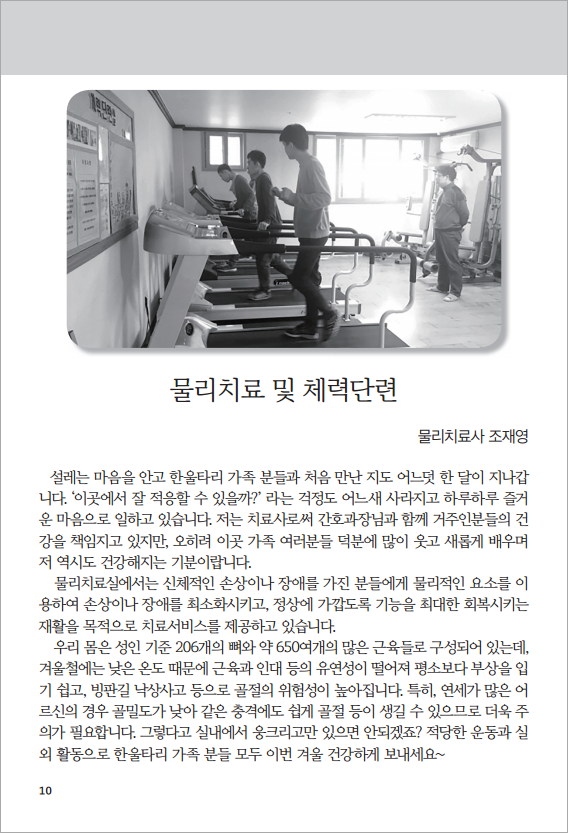 물리치료 및 체력단련

물리치료사 조재영

설레는 마음을 안고 한울타리 가족 분들과 처음 만난 지도 어느덧 한 달이 지나갑니다. '이곳에서 잘 적응할 수 있을까?' 라는 걱정도 어느새 사라지고 하루하루 즐거운 마음으로 일하고 있습니다. 저는 치료사로써 간호과장님과 함께 거주인분들의 건강을 책임지고 있지만, 오히려 이곳 가족 여러분들 덕분에 많이 웃고 새롭게 배우며 저 역시도 건강해지는 기분이랍니다.

물리치료실에서는 신체적인 손상이나 장애를 가진 분들에게 물리적인 요소를 이용하여 손상이나 장애를 최소화시키고, 정상에 가깝도록 기능을 최대한 회복시키는 재활을 목적으로 치료서비스를 제공하고 있습니다.

우리 몸은 성인 기준 206개의 뼈와 약 650여개의 많은 근육들로 구성되어 있는데, 겨울철에는 낮은 온도 때문에 근육과 인대 등의 유연성이 떨어져 평소보다 부상을 입기 쉽고, 빙판길 낙상사고 등으로 골절의 위험성이 높아집니다. 특히, 연세가 많은 어르신의 경우 골밀도가 낮아 같은 충격에도 쉽게 골절 등이 생길 수 있으므로 더욱 주의가 필요합니다. 그렇다고 실내에서 웅크리고만 있으면 안되겠죠? 적당한 운동과 실외 활동으로 한울타리 가족 분들 모두 이번 겨울 건강하게 보내세요~

10